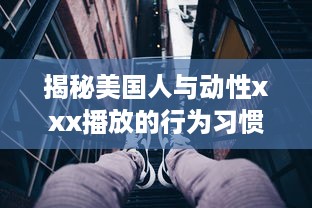 揭秘美国人与动性xxx播放的行为习惯